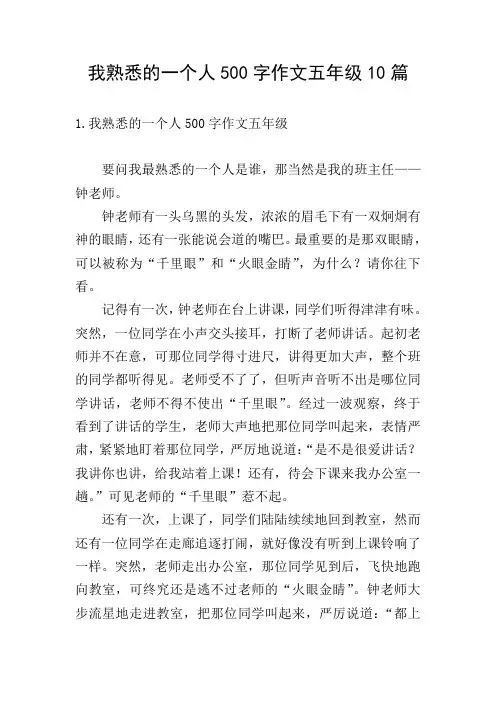 我熟悉的一个人500字作文五年级10篇

1.我熟悉的一个人500字作文五年级

要问我最熟悉的一个人是谁，那当然是我的班主任——钟老师。

钟老师有一头乌黑的头发，浓浓的眉毛下有一双炯炯有神的眼睛，还有一张能说会道的嘴巴。最重要的是那双眼睛，可以被称为“千里眼”和“火眼金睛”，为什么？请你往下看。

记得有一次，钟老师在台上讲课，同学们听得津津有味。突然，一位同学在小声交头接耳，打断了老师讲话。起初老师并不在意，可那位同学得寸进尺，讲得更加大声，整个班的同学都听得见。老师受不了了，但听声音听不出是哪位同学讲话，老师不得不使出“千里眼”。经过一波观察，终于看到了讲话的学生，老师大声地把那位同学叫起来，表情严肃，紧紧地盯着那位同学，严厉地说道：“是不是很爱讲话？我讲你也讲，给我站着上课！还有，待会下课来我办公室一趟。”可见老师的“千里眼”惹不起。

还有一次，上课了，同学们陆陆续续地回到教室，然而还有一位同学在走廊追逐打闹，就好像没有听到上课铃响了一样。突然，老师走出办公室，那位同学见到后，飞快地跑向教室，可终究还是逃不过老师的“火眼金睛”。钟老师大步流星地走进教室，把那位同学叫起来，严厉说道：“都上